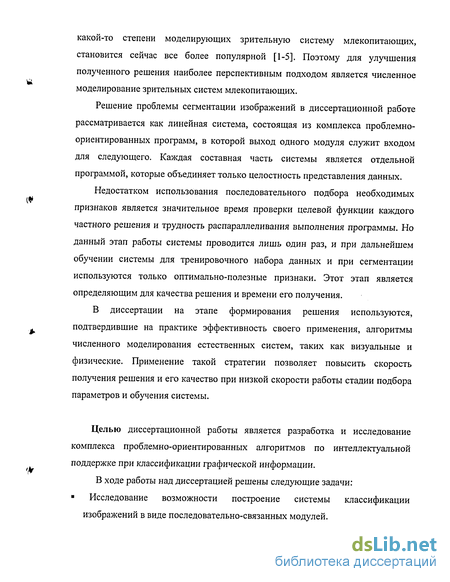 какой-то степени моделирующих зрительную систему млекопитающих, становится сейчас все более популярной [1-5]. Поэтому для улучшения полученного решения наиболее перспективным подходом является численное моделирование зрительных систем млекопитающих.

Решение проблемы сегментации изображений в диссертационной работе рассматривается как линейная система, состоящая из комплекса проблемно-ориентированных программ, в которой выход одного модуля служит входом для следующего. Каждая составная часть системы является отдельной программой, которые объединяет только целостность представления данных.

Недостатком использования последовательного подбора необходимых признаков является значительное время проверки целевой функции каждого частного решения и трудность распараллеливания выполнения программы. Но данный этап работы системы проводится лишь один раз, и при дальнейшем обучении системы для тренировочного набора данных и при сегментации используются только оптимально-полезные признаки. Этот этап является определяющим для качества решения и времени его получения.

В диссертации на этапе формирования решения используются, подтвердившие на практике эффективность своего применения, алгоритмы численного моделирования естественных систем, таких как визуальные и физические. Применение такой стратегии позволяет повысить скорость получения решения и его качество при низкой скорости работы стадии подбора параметров и обучения системы.

Целью диссертационной работы является разработка и исследование комплекса проблемно-ориентированных алгоритмов по интеллектуальной поддержке при классификации графической информации.

В ходе работы над диссертацией решены следующие задачи:

▪ Исследование возможности построение системы классификации изображений в виде последовательно-связанных модулей.

dsLib.net
библиотека диссертаций